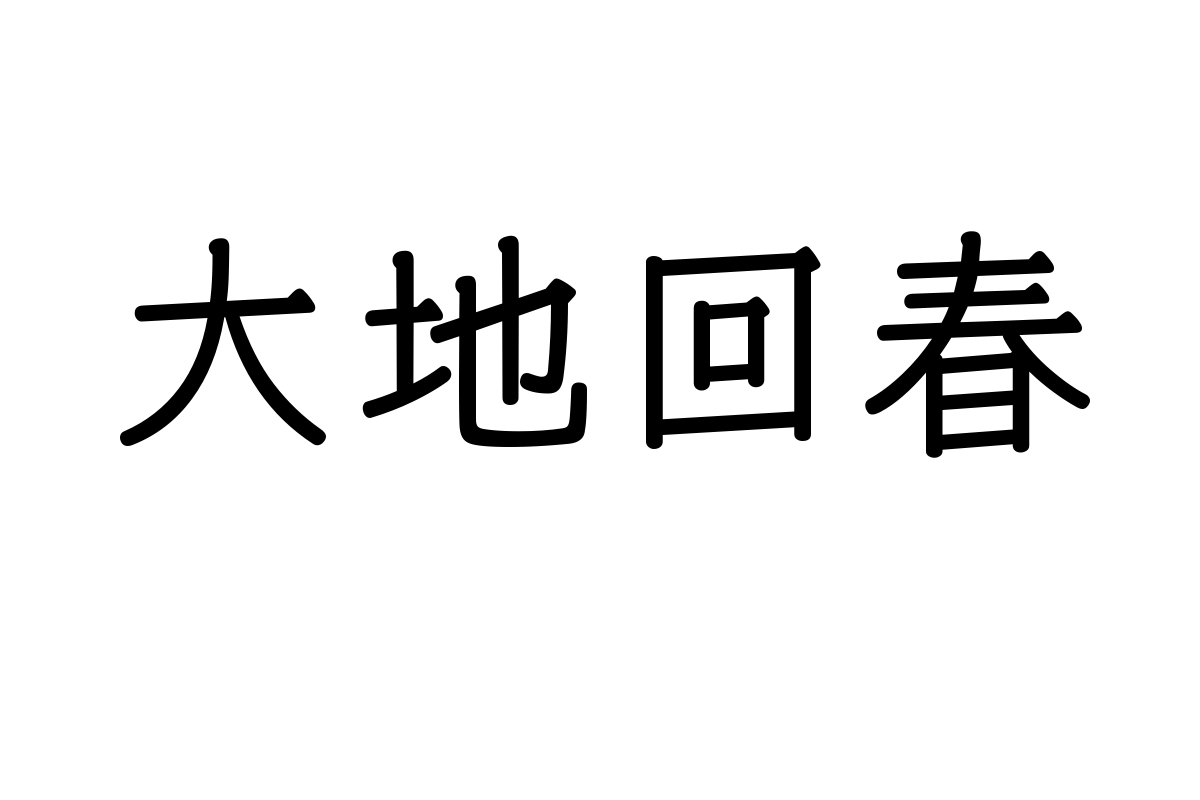 大地回春